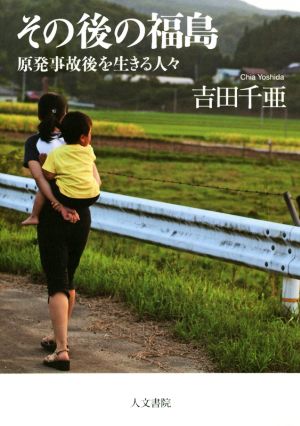 その後の福島
原発事故後を生きる人々

Chia Yoshida
吉田千亜

人文書院